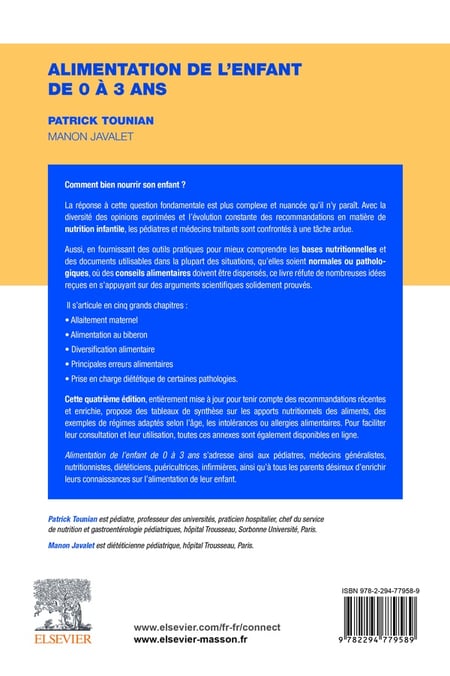 ALIMENTATION DE L'ENFANT DE 0 À 3 ANS

PATRICK TOUNIAN
MANON JAVALET

Comment bien nourrir son enfant ?

La réponse à cette question fondamentale est plus complexe et nuancée qu'il n'y paraît. Avec la diversité des opinions exprimées et l'évolution constante des recommandations en matière de nutrition infantile, les pédiatres et médecins traitants sont confrontés à une tâche ardue.

Aussi, en fournissant des outils pratiques pour mieux comprendre les bases nutritionnelles et des documents utilisables dans la plupart des situations, qu'elles soient normales ou pathologiques, où des conseils alimentaires doivent être dispensés, ce livre réfute de nombreuses idées reçues en s'appuyant sur des arguments scientifiques solidement prouvés.

Il s'articule en cinq grands chapitres :
• Allaitement maternel
• Alimentation au biberon
• Diversification alimentaire
• Principales erreurs alimentaires
• Prise en charge diététique de certaines pathologies.

Cette quatrième édition, entièrement mise à jour pour tenir compte des recommandations récentes et enrichie, propose des tableaux de synthèse sur les apports nutritionnels des aliments, des exemples de régimes adaptés selon l'âge, les intolérances ou allergies alimentaires. Pour faciliter leur consultation et leur utilisation, toutes ces annexes sont également disponibles en ligne.

Alimentation de l'enfant de 0 à 3 ans s'adresse ainsi aux pédiatres, médecins généralistes, nutritionnistes, diététiciens, puéricultrices, infirmières, ainsi qu'à tous les parents désireux d'enrichir leurs connaissances sur l'alimentation de leur enfant.

Patrick Tounian est pédiatre, professeur des universités, praticien hospitalier, chef du service de nutrition et gastroentérologie pédiatriques, hôpital Trousseau, Sorbonne Université, Paris.

Manon Javalet est diététicienne pédiatrique, hôpital Trousseau, Paris.

ELSEVIER

www.elsevier.com/fr-fr/connect
www.elsevier-masson.fr

ISBN 978-2-294-77958-9
9 782294 779589